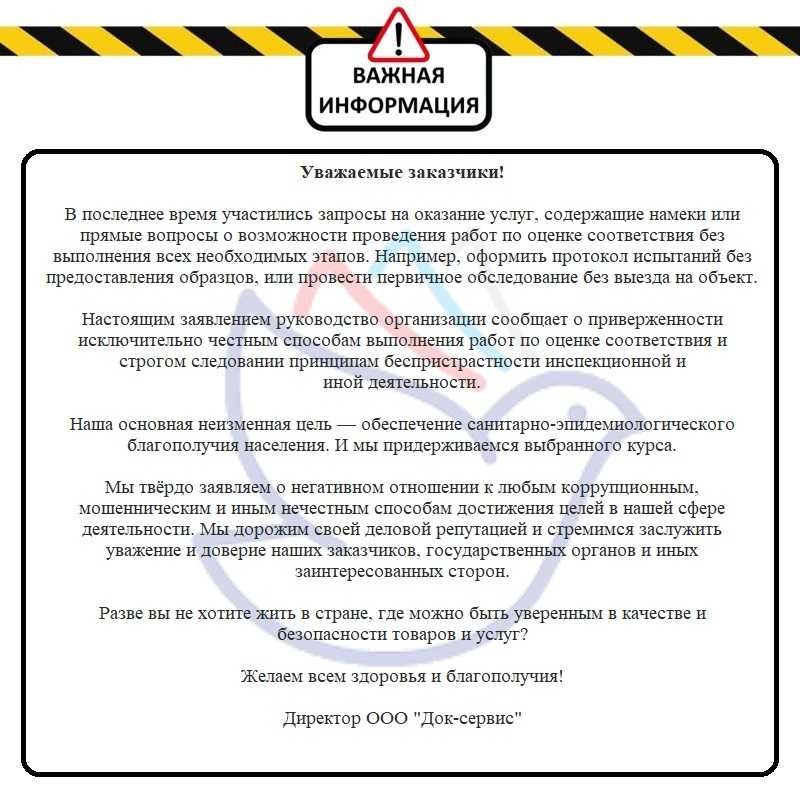 !

ВАЖНАЯ ИНФОРМАЦИЯ

Уважаемые заказчики!

В последнее время участились запросы на оказание услуг, содержащие намеки или прямые вопросы о возможности проведения работ по оценке соответствия без выполнения всех необходимых этапов. Например, оформить протокол испытаний без предоставления образцов, или провести первичное обследование без выезда на объект.

Настоящим заявлением руководство организации сообщает о приверженности исключительно честным способам выполнения работ по оценке соответствия и строгом следовании принципам беспристрастности инспекционной и иной деятельности.

Наша основная неизменная цель — обеспечение санитарно-эпидемиологического благополучия населения. И мы придерживаемся выбранного курса.

Мы твёрдо заявляем о негативном отношении к любым коррупционным, мошенническим и иным нечестным способам достижения целей в нашей сфере деятельности. Мы дорожим своей деловой репутацией и стремимся заслужить уважение и доверие наших заказчиков, государственных органов и иных заинтересованных сторон.

Разве вы не хотите жить в стране, где можно быть уверенным в качестве и безопасности товаров и услуг?

Желаем всем здоровья и благополучия!

Директор ООО "Док-сервис"